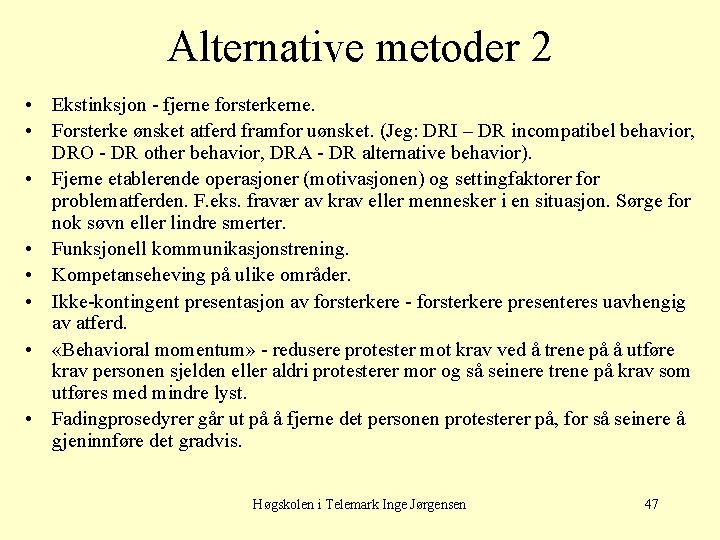 Alternative metoder 2

• Ekstinksjon - fjerne forsterkerne.
• Forsterke ønsket atferd framfor uønsket. (Jeg: DRI – DR incompatibel behavior, DRO - DR other behavior, DRA - DR alternative behavior).
• Fjerne etablerende operasjoner (motivasjonen) og settingfaktorer for problematferden. F.eks. fravær av krav eller mennesker i en situasjon. Sørge for nok søvn eller lindre smerter.
• Funksjonell kommunikasjonstrening.
• Kompetanseheving på ulike områder.
• Ikke-kontingent presentasjon av forsterkere - forsterkere presenteres uavhengig av atferd.
• «Behavioral momentum» - redusere protester mot krav ved å trene på å utføre krav personen sjelden eller aldri protesterer mor og så seinere trene på krav som utføres med mindre lyst.
• Fadingprosedyrer går ut på å fjerne det personen protesterer på, for så seinere å gjeninnføre det gradvis.

Høgskolen i Telemark Inge Jørgensen 47